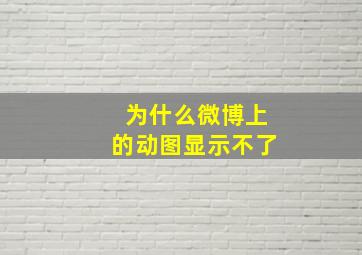 为什么微博上的动图显示不了